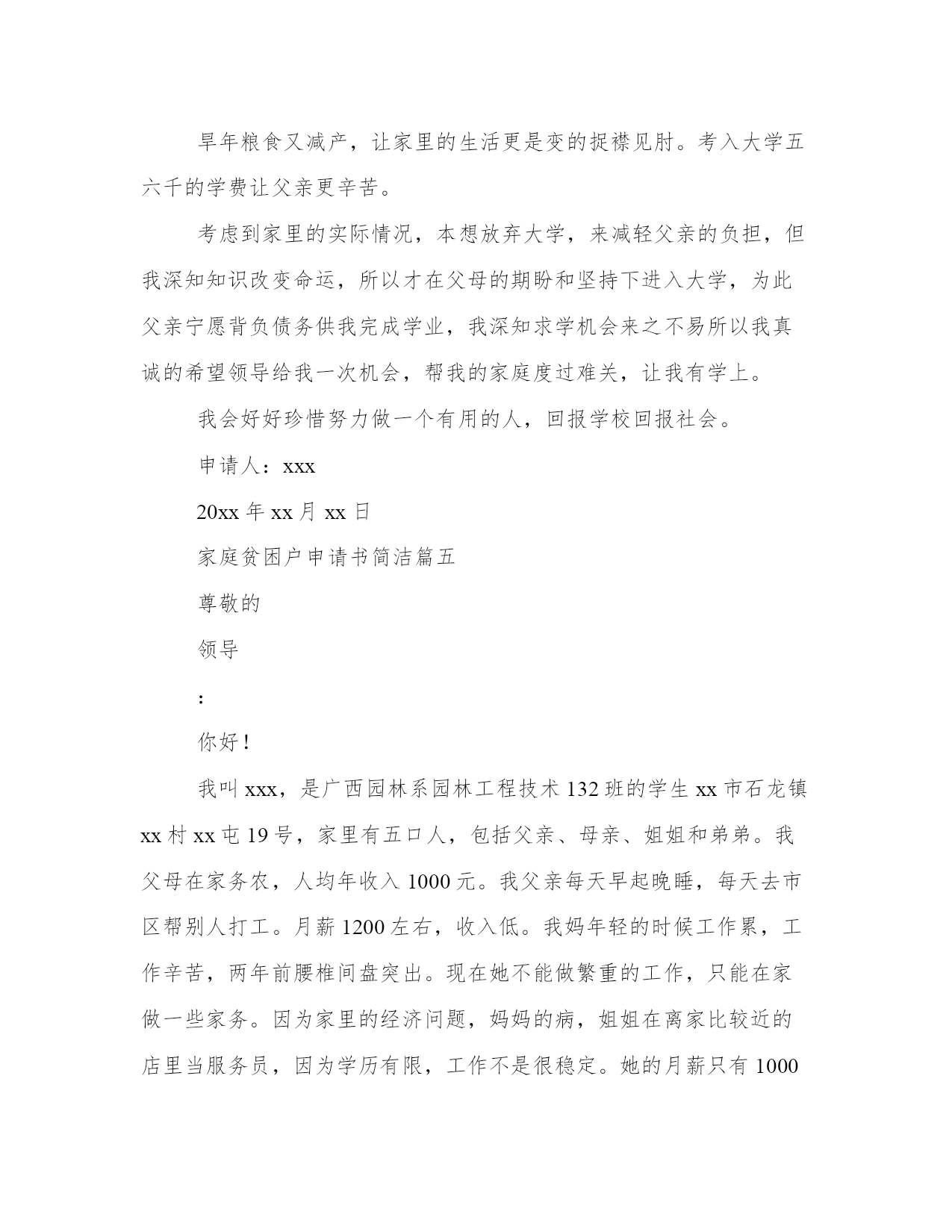 旱年粮食又减产，让家里的生活更是变的捉襟见肘。考入大学五六千的学费让父亲更辛苦。

考虑到家里的实际情况，本想放弃大学，来减轻父亲的负担，但我深知知识改变命运，所以才在父母的期盼和坚持下进入大学，为此父亲宁愿背负债务供我完成学业，我深知求学机会来之不易所以我真诚的希望领导给我一次机会，帮我的家庭度过难关，让我有学上。

我会好好珍惜努力做一个有用的人，回报学校回报社会。

申请人：xxx

20xx 年 xx 月 xx 日

家庭贫困户申请书简洁篇五

尊敬的

领导

:

你好！

我叫 xxx，是广西园林系园林工程技术 132 班的学生 xx 市石龙镇 xx 村 xx 屯 19 号，家里有五口人，包括父亲、母亲、姐姐和弟弟。我父母在家务农，人均年收入 1000 元。我父亲每天早起晚睡，每天去市区帮别人打工。月薪 1200 左右，收入低。我妈年轻的时候工作累，工作辛苦，两年前腰椎间盘突出。现在她不能做繁重的工作，只能在家做一些家务。因为家里的经济问题，妈妈的病，姐姐在离家比较近的店里当服务员，因为学历有限，工作不是很稳定。她的月薪只有 1000